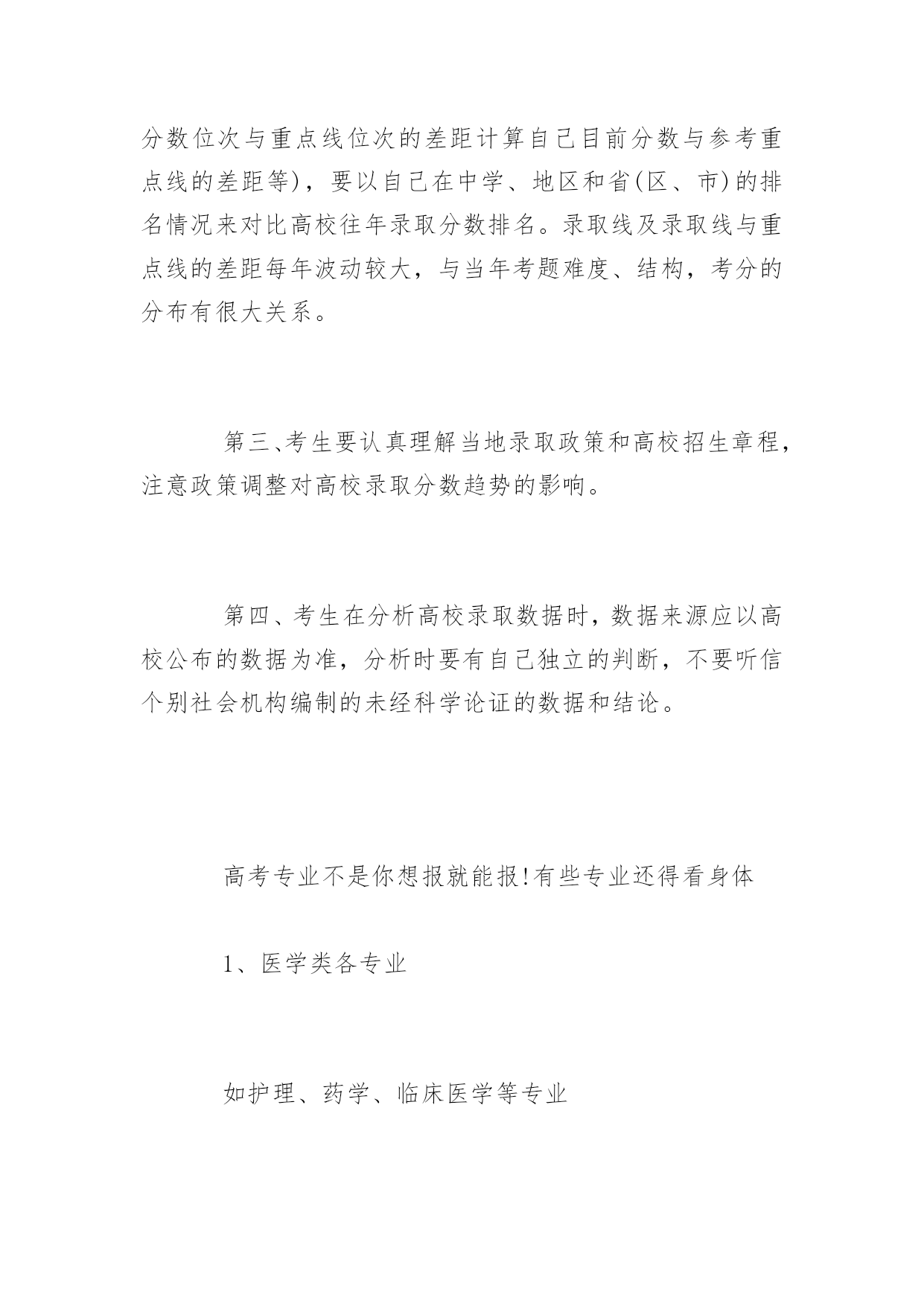 分数位次与重点线位次的差距计算自己目前分数与参考重点线的差距等)，要以自己在中学、地区和省(区、市)的排名情况来对比高校往年录取分数排名。录取线及录取线与重点线的差距每年波动较大，与当年考题难度、结构，考分的分布有很大关系。

第三、考生要认真理解当地录取政策和高校招生章程，注意政策调整对高校录取分数趋势的影响。

第四、考生在分析高校录取数据时，数据来源应以高校公布的数据为准，分析时要有自己独立的判断，不要听信个别社会机构编制的未经科学论证的数据和结论。

高考专业不是你想报就能报!有些专业还得看身体

1、医学类各专业

如护理、药学、临床医学等专业